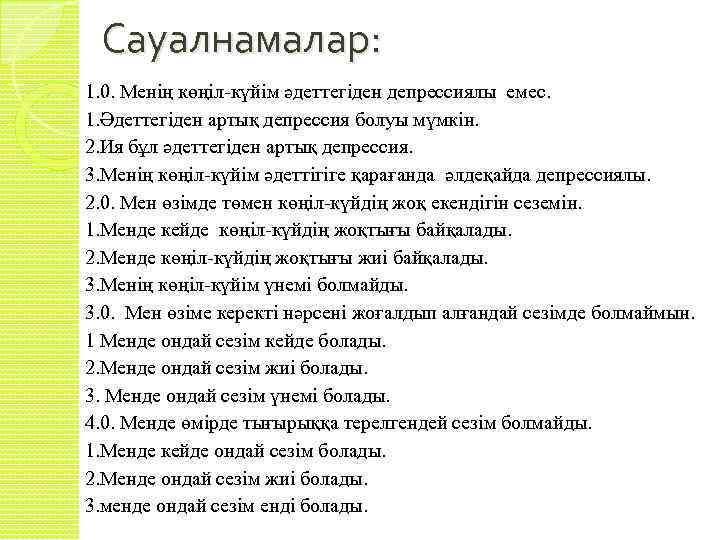 Сауалнамалар:

1.0. Менің көңіл-күйім әдеттегіден депрессиялы емес.
1.Әдеттегіден артық депрессия болуы мүмкін.
2.Ия бұл әдеттегіден артық депрессия.
3.Менің көңіл-күйім әдеттігіге қарағанда әлдеқайда депрессиялы.
2.0. Мен өзімде төмен көңіл-күйдің жоқ екендігін сеземін.
1.Менде кейде көңіл-күйдің жоқтығы байқалады.
2.Менде көңіл-күйдің жоқтығы жиі байқалады.
3.Менің көңіл-күйім үнемі болмайды.
3.0. Мен өзіме керекті нәрсені жоғалдып алғандай сезімде болмаймын.
1 Менде ондай сезім кейде болады.
2.Менде ондай сезім жиі болады.
3. Менде ондай сезім үнемі болады.
4.0. Менде өмірде тығырыққа терелгендей сезім болмайды.
1.Менде кейде ондай сезім болады.
2.Менде ондай сезім жиі болады.
3.менде ондай сезім енді болады.